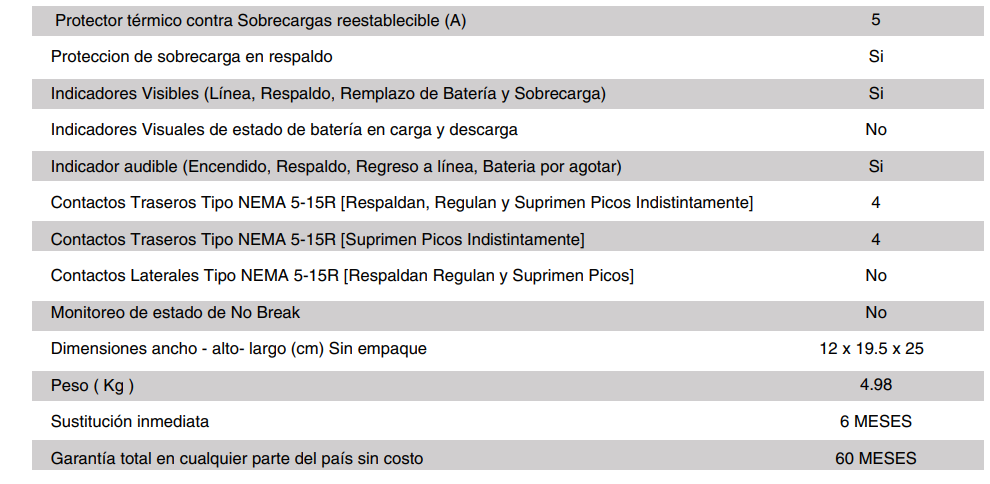 | | |
|---|---|
| Protector térmico contra Sobrecargas reestablecible (A) | 5 |
| Proteccion de sobrecarga en respaldo | Si |
| Indicadores Visibles (Línea, Respaldo, Remplazo de Batería y Sobrecarga) | Si |
| Indicadores Visuales de estado de batería en carga y descarga | No |
| Indicador audible (Encendido, Respaldo, Regreso a línea, Bateria por agotar) | Si |
| Contactos Traseros Tipo NEMA 5-15R [Respaldan, Regulan y Suprimen Picos Indistintamente] | 4 |
| Contactos Traseros Tipo NEMA 5-15R [Suprimen Picos Indistintamente] | 4 |
| Contactos Laterales Tipo NEMA 5-15R [Respaldan Regulan y Suprimen Picos] | No |
| Monitoreo de estado de No Break | No |
| Dimensiones ancho - alto- largo (cm) Sin empaque | 12 x 19.5 x 25 |
| Peso ( Kg ) | 4.98 |
| Sustitución inmediata | 6 MESES |
| Garantía total en cualquier parte del país sin costo | 60 MESES |